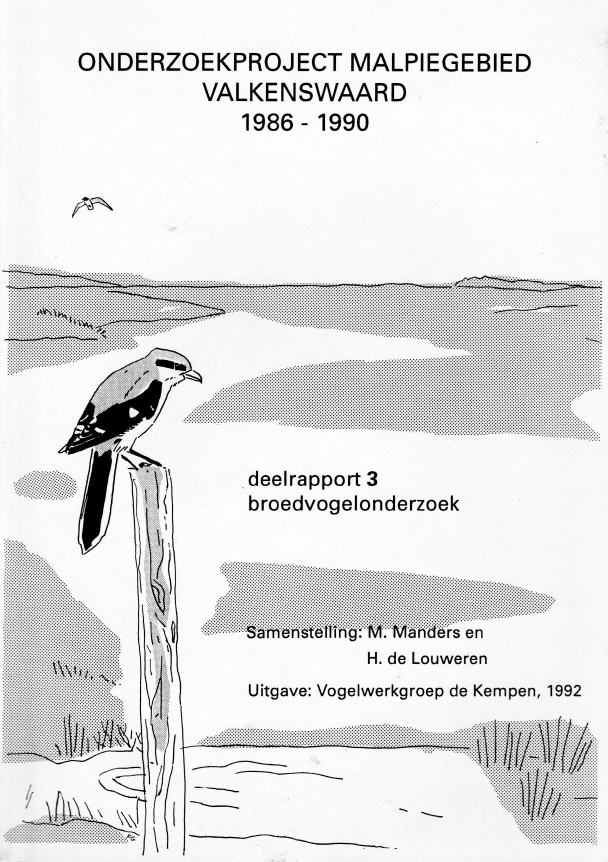 ONDERZOEKPROJECT MALPIEGEBIED
VALKENSWAARD
1986 - 1990

deelrapport 3
broedvogelonderzoek

Samenstelling: M. Manders en
H. de Louweren

Uitgave: Vogelwerkgroep de Kempen, 1992